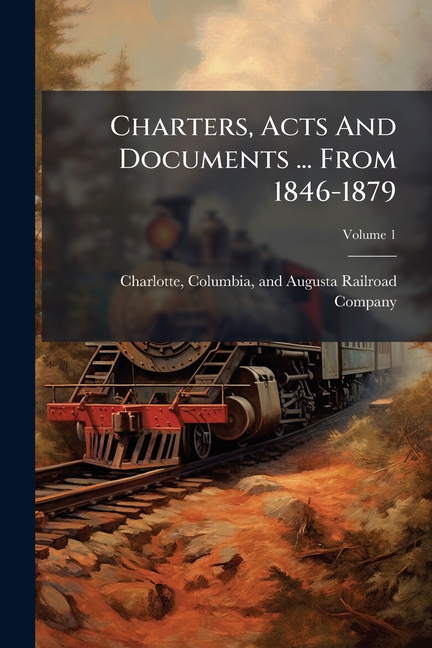 Charters, Acts And Documents ... From 1846-1879

Volume 1

Charlotte, Columbia, and Augusta Railroad Company